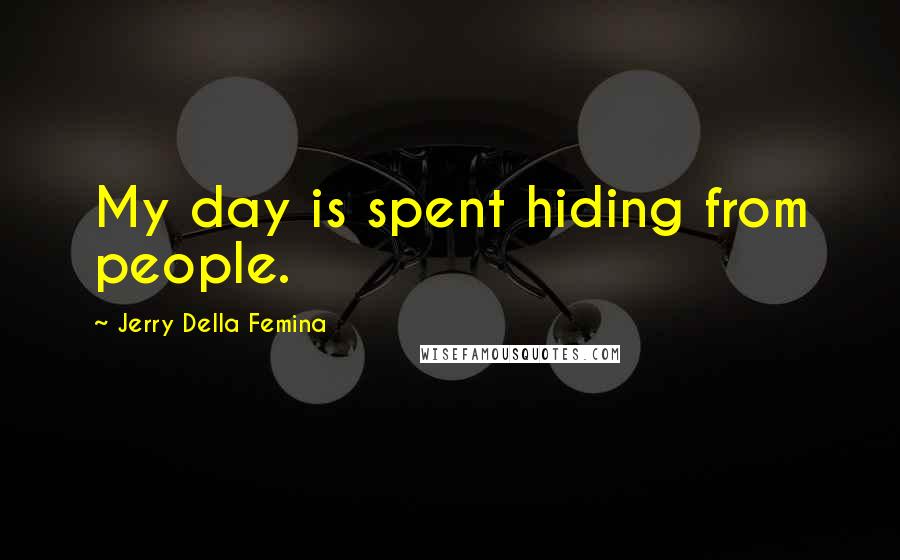 My day is spent hiding from people.

~ Jerry Della Femina

WISEFAMOUSQUOTES.COM